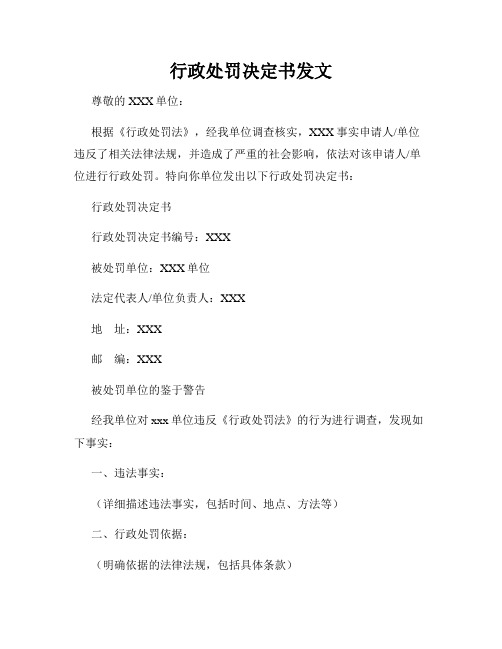 行政处罚决定书发文

尊敬的 XXX 单位：

根据《行政处罚法》，经我单位调查核实，XXX 事实申请人/单位违反了相关法律法规，并造成了严重的社会影响，依法对该申请人/单位进行行政处罚。特向你单位发出以下行政处罚决定书：

行政处罚决定书

行政处罚决定书编号：XXX

被处罚单位：XXX 单位

法定代表人/单位负责人：XXX

地　址：XXX

邮　编：XXX

被处罚单位的鉴于警告

经我单位对 xxx 单位违反《行政处罚法》的行为进行调查，发现如下事实：

一、违法事实：

（详细描述违法事实，包括时间、地点、方法等）

二、行政处罚依据：

（明确依据的法律法规，包括具体条款）